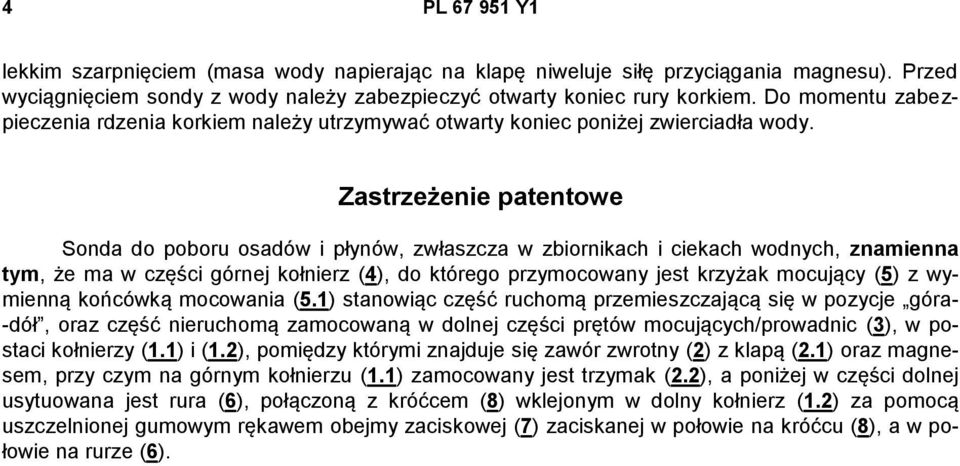 4 PL 67 951 Y1

lekkim szarpnięciem (masa wody napierając na klapę niweluje siłę przyciągania magnesu). Przed wyciągnięciem sondy z wody należy zabezpieczyć otwarty koniec rury korkiem. Do momentu zabezpieczenia rdzenia korkiem należy utrzymywać otwarty koniec poniżej zwierciadła wody.

Zastrzeżenie patentowe

Sonda do poboru osadów i płynów, zwłaszcza w zbiornikach i ciekach wodnych, znamienna tym, że ma w części górnej kołnierz (4), do którego przymocowany jest krzyżak mocujący (5) z wymienną końcówką mocowania (5.1) stanowiąc część ruchomą przemieszczającą się w pozycje „góra-dół”, oraz część nieruchomą zamocowaną w dolnej części prętów mocujących/prowadnic (3), w postaci kołnierzy (1.1) i (1.2), pomiędzy którymi znajduje się zawór zwrotny (2) z klapą (2.1) oraz magnesem, przy czym na górnym kołnierzu (1.1) zamocowany jest trzymak (2.2), a poniżej w części dolnej usytuowana jest rura (6), połączoną z króćcem (8) wklejonym w dolny kołnierz (1.2) za pomocą uszczelnionej gumowym rękawem obejmy zaciskowej (7) zaciskanej w połowie na króćcu (8), a w połowie na rurze (6).